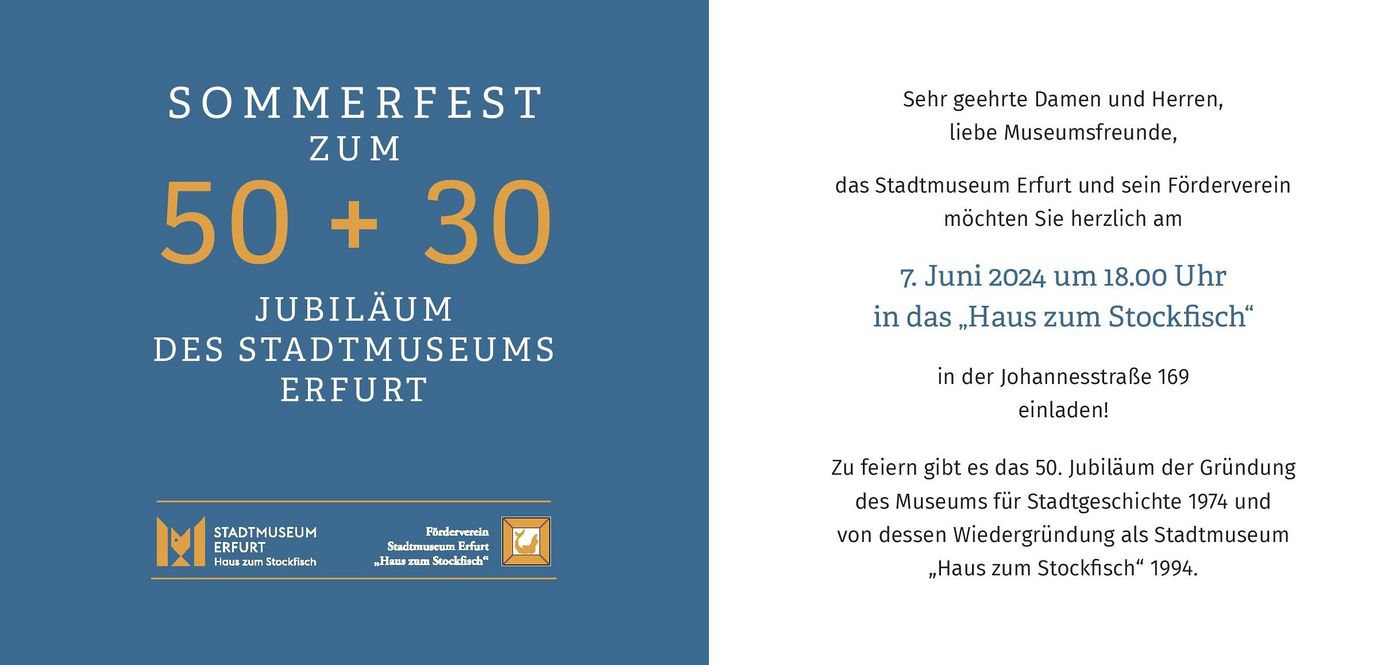 SOMMERFEST
ZUM
50 + 30
JUBILÄUM
DES STADTMUSEUMS
ERFURT

STADTMUSEUM
ERFURT
Haus zum Stockfisch

Förderverein
Stadtmuseum Erfurt
„Haus zum Stockfisch“

Sehr geehrte Damen und Herren,
liebe Museumsfreunde,

das Stadtmuseum Erfurt und sein Förderverein
möchten Sie herzlich am

7. Juni 2024 um 18.00 Uhr
in das „Haus zum Stockfisch“

in der Johannesstraße 169
einladen!

Zu feiern gibt es das 50. Jubiläum der Gründung des Museums für Stadtgeschichte 1974 und von dessen Wiedergründung als Stadtmuseum „Haus zum Stockfisch“ 1994.